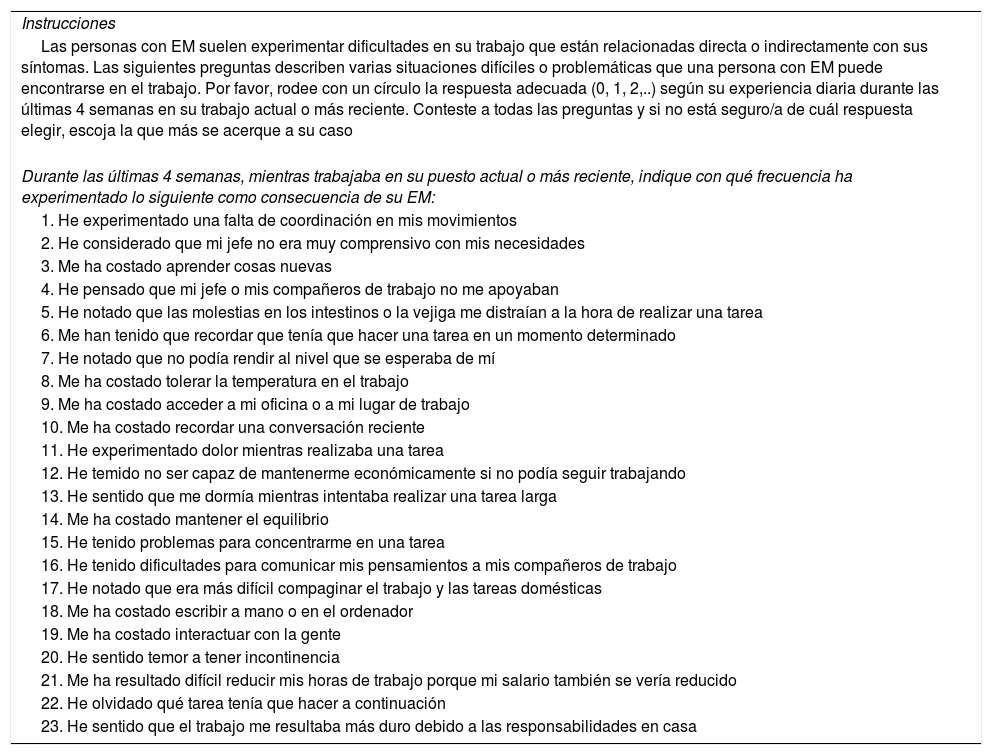 Instrucciones

Las personas con EM suelen experimentar dificultades en su trabajo que están relacionadas directa o indirectamente con sus síntomas. Las siguientes preguntas describen varias situaciones difíciles o problemáticas que una persona con EM puede encontrarse en el trabajo. Por favor, rodee con un círculo la respuesta adecuada (0, 1, 2,..) según su experiencia diaria durante las últimas 4 semanas en su trabajo actual o más reciente. Conteste a todas las preguntas y si no está seguro/a de cuál respuesta elegir, escoja la que más se acerque a su caso

Durante las últimas 4 semanas, mientras trabajaba en su puesto actual o más reciente, indique con qué frecuencia ha experimentado lo siguiente como consecuencia de su EM:

1. He experimentado una falta de coordinación en mis movimientos
2. He considerado que mi jefe no era muy comprensivo con mis necesidades
3. Me ha costado aprender cosas nuevas
4. He pensado que mi jefe o mis compañeros de trabajo no me apoyaban
5. He notado que las molestias en los intestinos o la vejiga me distraían a la hora de realizar una tarea
6. Me han tenido que recordar que tenía que hacer una tarea en un momento determinado
7. He notado que no podía rendir al nivel que se esperaba de mí
8. Me ha costado tolerar la temperatura en el trabajo
9. Me ha costado acceder a mi oficina o a mi lugar de trabajo
10. Me ha costado recordar una conversación reciente
11. He experimentado dolor mientras realizaba una tarea
12. He temido no ser capaz de mantenerme económicamente si no podía seguir trabajando
13. He sentido que me dormía mientras intentaba realizar una tarea larga
14. Me ha costado mantener el equilibrio
15. He tenido problemas para concentrarme en una tarea
16. He tenido dificultades para comunicar mis pensamientos a mis compañeros de trabajo
17. He notado que era más difícil compaginar el trabajo y las tareas domésticas
18. Me ha costado escribir a mano o en el ordenador
19. Me ha costado interactuar con la gente
20. He sentido temor a tener incontinencia
21. Me ha resultado difícil reducir mis horas de trabajo porque mi salario también se vería reducido
22. He olvidado qué tarea tenía que hacer a continuación
23. He sentido que el trabajo me resultaba más duro debido a las responsabilidades en casa